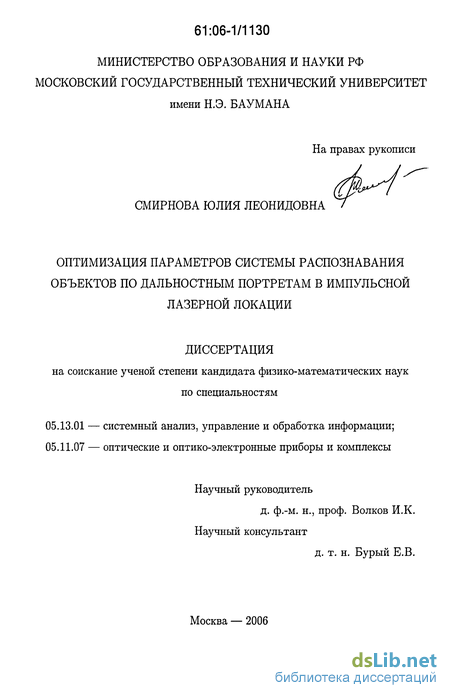 61:06-1/1130

МИНИСТЕРСТВО ОБРАЗОВАНИЯ И НАУКИ РФ
МОСКОВСКИЙ ГОСУДАРСТВЕННЫЙ ТЕХНИЧЕСКИЙ УНИВЕРСИТЕТ
имени Н.Э. БАУМАНА

На правах рукописи

СМИРНОВА ЮЛИЯ ЛЕОНИДОВНА

ОПТИМИЗАЦИЯ ПАРАМЕТРОВ СИСТЕМЫ РАСПОЗНАВАНИЯ ОБЪЕКТОВ ПО ДАЛЬНОСТНЫМ ПОРТРЕТАМ В ИМПУЛЬСНОЙ ЛАЗЕРНОЙ ЛОКАЦИИ

ДИССЕРТАЦИЯ
на соискание ученой степени кандидата физико-математических наук
по специальностям

05.13.01 — системный анализ, управление и обработка информации;
05.11.07 — оптические и оптико-электронные приборы и комплексы

Научный руководитель
д. ф.-м. н., проф. Волков И.К.
Научный консультант
д. т. н. Бурый Е.В.

Москва — 2006

dsLib.net
библиотека диссертаций